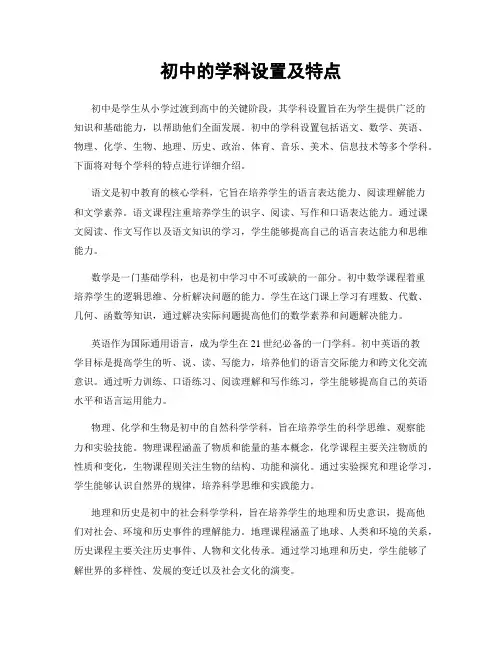 初中的学科设置及特点

初中是学生从小学过渡到高中的关键阶段，其学科设置旨在为学生提供广泛的知识和基础能力，以帮助他们全面发展。初中的学科设置包括语文、数学、英语、物理、化学、生物、地理、历史、政治、体育、音乐、美术、信息技术等多个学科。下面将对每个学科的特点进行详细介绍。

语文是初中教育的核心学科，它旨在培养学生的语言表达能力、阅读理解能力和文学素养。语文课程注重培养学生的识字、阅读、写作和口语表达能力。通过课文阅读、作文写作以及语文知识的学习，学生能够提高自己的语言表达能力和思维能力。

数学是一门基础学科，也是初中学习中不可或缺的一部分。初中数学课程着重培养学生的逻辑思维、分析解决问题的能力。学生在这门课上学习有理数、代数、几何、函数等知识，通过解决实际问题提高他们的数学素养和问题解决能力。

英语作为国际通用语言，成为学生在21世纪必备的一门学科。初中英语的教学目标是提高学生的听、说、读、写能力，培养他们的语言交际能力和跨文化交流意识。通过听力训练、口语练习、阅读理解和写作练习，学生能够提高自己的英语水平和语言运用能力。

物理、化学和生物是初中的自然科学学科，旨在培养学生的科学思维、观察能力和实验技能。物理课程涵盖了物质和能量的基本概念，化学课程主要关注物质的性质和变化，生物课程则关注生物的结构、功能和演化。通过实验探究和理论学习，学生能够认识自然界的规律，培养科学思维和实践能力。

地理和历史是初中的社会科学学科，旨在培养学生的地理和历史意识，提高他们对社会、环境和历史事件的理解能力。地理课程涵盖了地球、人类和环境的关系，历史课程主要关注历史事件、人物和文化传承。通过学习地理和历史，学生能够了解世界的多样性、发展的变迁以及社会文化的演变。